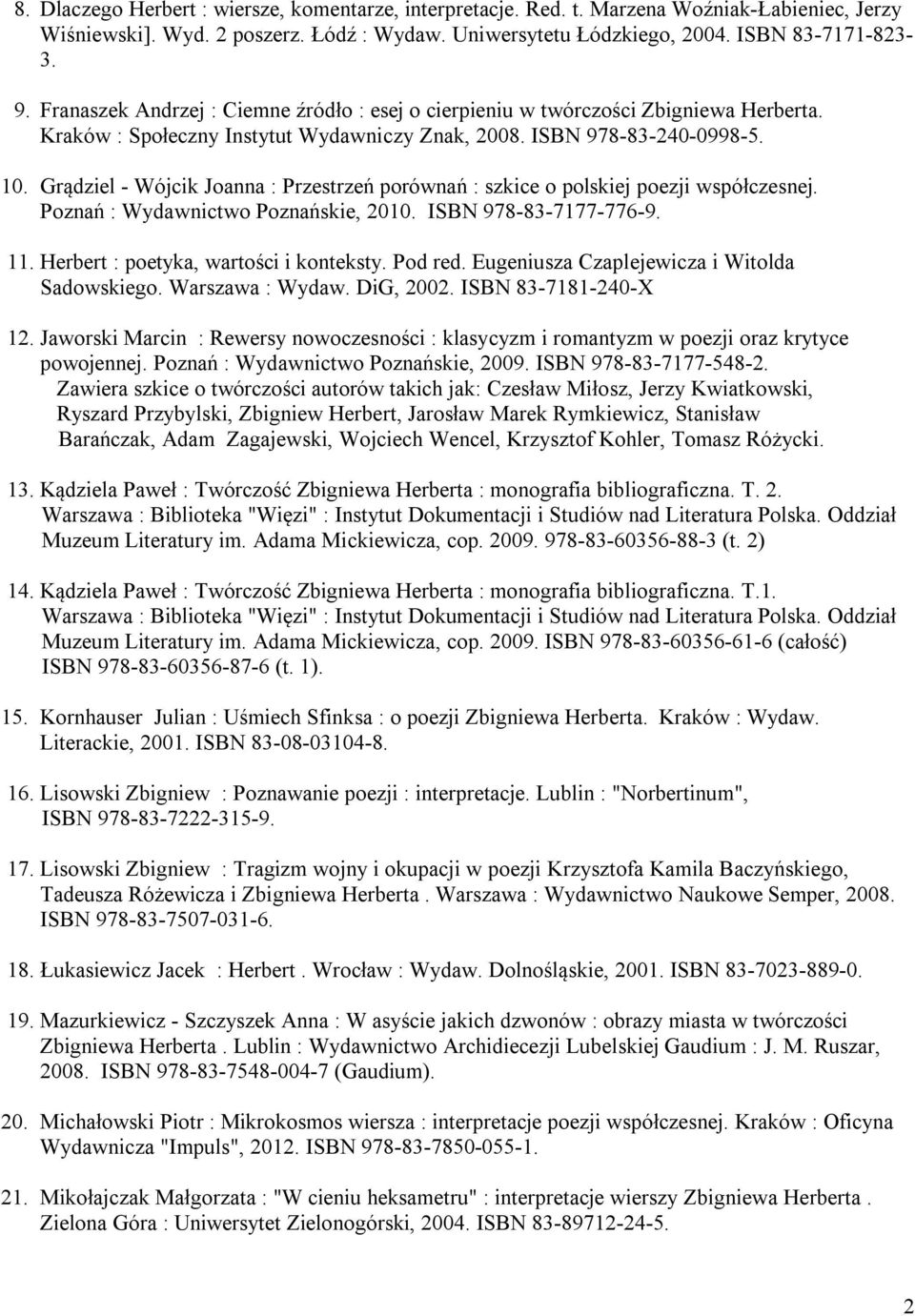 8. Dlaczego Herbert : wiersze, komentarze, interpretacje. Red. t. Marzena Woźniak-Łabieniec, Jerzy Wiśniewski]. Wyd. 2 poszerz. Łódź : Wydaw. Uniwersytetu Łódzkiego, 2004. ISBN 83-7171-823-3.

9. Franaszek Andrzej : Ciemne źródło : esej o cierpieniu w twórczości Zbigniewa Herberta. Kraków : Społeczny Instytut Wydawniczy Znak, 2008. ISBN 978-83-240-0998-5.

10. Grądziel - Wójcik Joanna : Przestrzeń porównań : szkice o polskiej poezji współczesnej. Poznań : Wydawnictwo Poznańskie, 2010. ISBN 978-83-7177-776-9.

11. Herbert : poetyka, wartości i konteksty. Pod red. Eugeniusza Czaplejewicza i Witolda Sadowskiego. Warszawa : Wydaw. DiG, 2002. ISBN 83-7181-240-X

12. Jaworski Marcin : Rewersy nowoczesności : klasycyzm i romantyzm w poezji oraz krytyce powojennej. Poznań : Wydawnictwo Poznańskie, 2009. ISBN 978-83-7177-548-2. Zawiera szkice o twórczości autorów takich jak: Czesław Miłosz, Jerzy Kwiatkowski, Ryszard Przybylski, Zbigniew Herbert, Jarosław Marek Rymkiewicz, Stanisław Barańczak, Adam Zagajewski, Wojciech Wencel, Krzysztof Kohler, Tomasz Różycki.

13. Kądziela Paweł : Twórczość Zbigniewa Herberta : monografia bibliograficzna. T. 2. Warszawa : Biblioteka "Więzi" : Instytut Dokumentacji i Studiów nad Literatura Polska. Oddział Muzeum Literatury im. Adama Mickiewicza, cop. 2009. 978-83-60356-88-3 (t. 2)

14. Kądziela Paweł : Twórczość Zbigniewa Herberta : monografia bibliograficzna. T.1. Warszawa : Biblioteka "Więzi" : Instytut Dokumentacji i Studiów nad Literatura Polska. Oddział Muzeum Literatury im. Adama Mickiewicza, cop. 2009. ISBN 978-83-60356-61-6 (całość) ISBN 978-83-60356-87-6 (t. 1).

15. Kornhauser Julian : Uśmiech Sfinksa : o poezji Zbigniewa Herberta. Kraków : Wydaw. Literackie, 2001. ISBN 83-08-03104-8.

16. Lisowski Zbigniew : Poznawanie poezji : interpretacje. Lublin : "Norbertinum", ISBN 978-83-7222-315-9.

17. Lisowski Zbigniew : Tragizm wojny i okupacji w poezji Krzysztofa Kamila Baczyńskiego, Tadeusza Różewicza i Zbigniewa Herberta . Warszawa : Wydawnictwo Naukowe Semper, 2008. ISBN 978-83-7507-031-6.

18. Łukasiewicz Jacek : Herbert . Wrocław : Wydaw. Dolnośląskie, 2001. ISBN 83-7023-889-0.

19. Mazurkiewicz - Szczyszek Anna : W asyście jakich dzwonów : obrazy miasta w twórczości Zbigniewa Herberta . Lublin : Wydawnictwo Archidiecezji Lubelskiej Gaudium : J. M. Ruszar, 2008. ISBN 978-83-7548-004-7 (Gaudium).

20. Michałowski Piotr : Mikrokosmos wiersza : interpretacje poezji współczesnej. Kraków : Oficyna Wydawnicza "Impuls", 2012. ISBN 978-83-7850-055-1.

21. Mikołajczak Małgorzata : "W cieniu heksametru" : interpretacje wierszy Zbigniewa Herberta . Zielona Góra : Uniwersytet Zielonogórski, 2004. ISBN 83-89712-24-5.

2